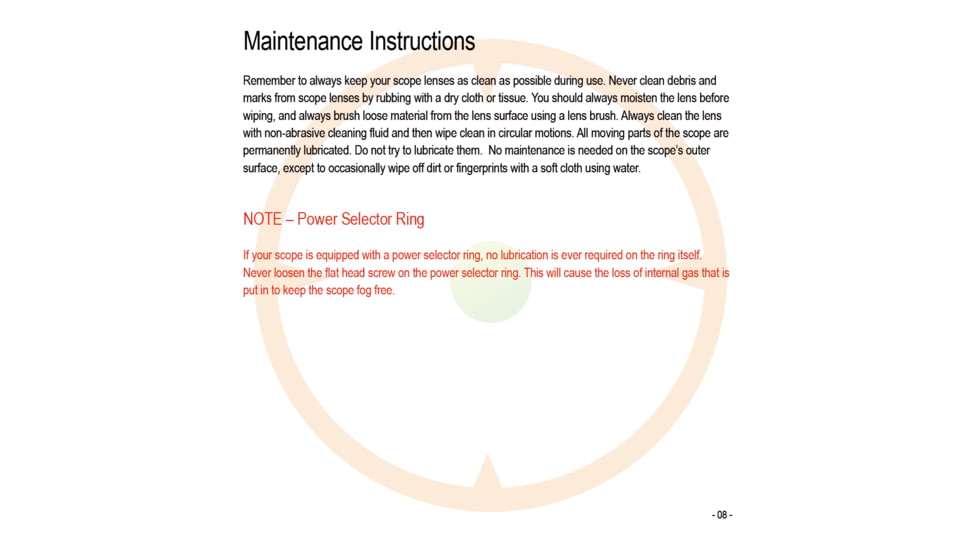 Maintenance Instructions

Remember to always keep your scope lenses as clean as possible during use. Never clean debris and marks from scope lenses by rubbing with a dry cloth or tissue. You should always moisten the lens before wiping, and always brush loose material from the lens surface using a lens brush. Always clean the lens with non-abrasive cleaning fluid and then wipe clean in circular motions. All moving parts of the scope are permanently lubricated. Do not try to lubricate them. No maintenance is needed on the scope's outer surface, except to occasionally wipe off dirt or fingerprints with a soft cloth using water.

NOTE – Power Selector Ring

If your scope is equipped with a power selector ring, no lubrication is ever required on the ring itself. Never loosen the flat head screw on the power selector ring. This will cause the loss of internal gas that is put in to keep the scope fog free.

- 08 -